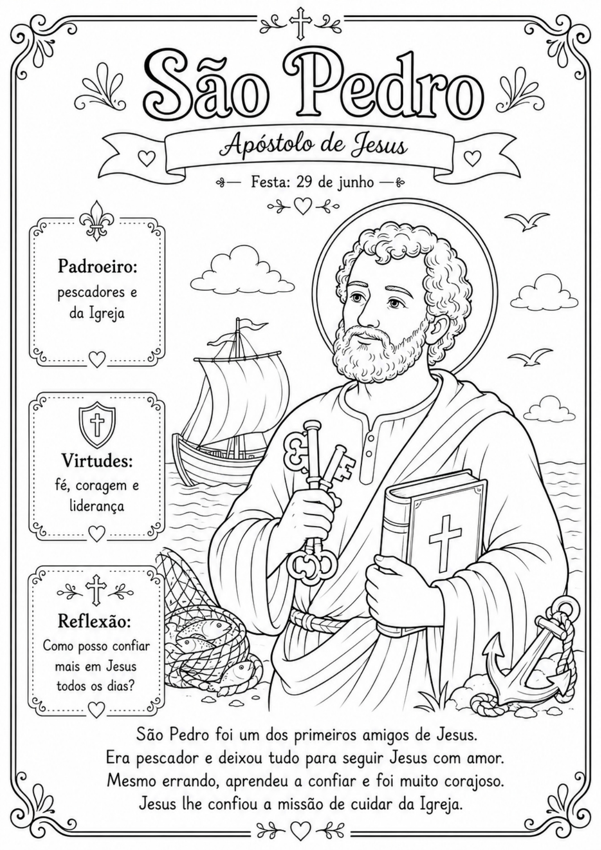 São Pedro

Apóstolo de Jesus

Festa: 29 de junho

Padroeiro:
pescadores e da Igreja

Virtudes:
fé, coragem e liderança

Reflexão:
Como posso confiar mais em Jesus todos os dias?

São Pedro foi um dos primeiros amigos de Jesus.
Era pescador e deixou tudo para seguir Jesus com amor.
Mesmo errando, aprendeu a confiar e foi muito corajoso.
Jesus lhe confiou a missão de cuidar da Igreja.